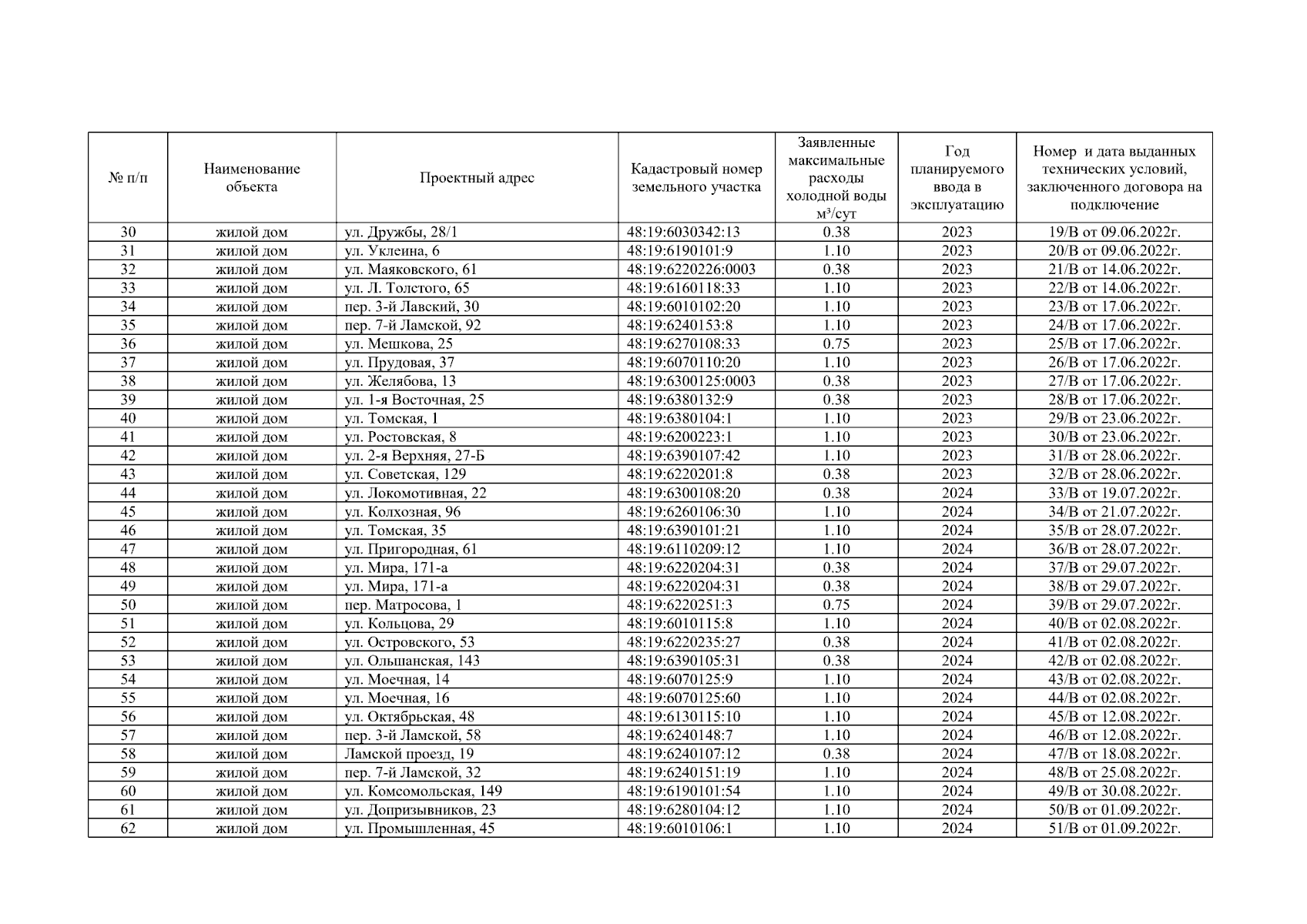 | № п/п | Наименование объекта | Проектный адрес | Кадастровый номер земельного участка | Заявленные максимальные расходы холодной воды м³/сут | Год планируемого ввода в эксплуатацию | Номер и дата выданных технических условий, заключенного договора на подключение |
|---|---|---|---|---|---|---|
| 30 | жилой дом | ул. Дружбы, 28/1 | 48:19:6030342:13 | 0.38 | 2023 | 19/В от 09.06.2022г. |
| 31 | жилой дом | ул. Уклеина, 6 | 48:19:6190101:9 | 1.10 | 2023 | 20/В от 09.06.2022г. |
| 32 | жилой дом | ул. Маяковского, 61 | 48:19:6220226:0003 | 0.38 | 2023 | 21/В от 14.06.2022г. |
| 33 | жилой дом | ул. Л. Толстого, 65 | 48:19:6160118:33 | 1.10 | 2023 | 22/В от 14.06.2022г. |
| 34 | жилой дом | пер. 3-й Лавский, 30 | 48:19:6010102:20 | 1.10 | 2023 | 23/В от 17.06.2022г. |
| 35 | жилой дом | пер. 7-й Ламской, 92 | 48:19:6240153:8 | 1.10 | 2023 | 24/В от 17.06.2022г. |
| 36 | жилой дом | ул. Мешкова, 25 | 48:19:6270108:33 | 0.75 | 2023 | 25/В от 17.06.2022г. |
| 37 | жилой дом | ул. Прудовая, 37 | 48:19:6070110:20 | 1.10 | 2023 | 26/В от 17.06.2022г. |
| 38 | жилой дом | ул. Желябова, 13 | 48:19:6300125:0003 | 0.38 | 2023 | 27/В от 17.06.2022г. |
| 39 | жилой дом | ул. 1-я Восточная, 25 | 48:19:6380132:9 | 0.38 | 2023 | 28/В от 17.06.2022г. |
| 40 | жилой дом | ул. Томская, 1 | 48:19:6380104:1 | 1.10 | 2023 | 29/В от 23.06.2022г. |
| 41 | жилой дом | ул. Ростовская, 8 | 48:19:6200223:1 | 1.10 | 2023 | 30/В от 23.06.2022г. |
| 42 | жилой дом | ул. 2-я Верхняя, 27-Б | 48:19:6390107:42 | 1.10 | 2023 | 31/В от 28.06.2022г. |
| 43 | жилой дом | ул. Советская, 129 | 48:19:6220201:8 | 0.38 | 2023 | 32/В от 28.06.2022г. |
| 44 | жилой дом | ул. Локомотивная, 22 | 48:19:6300108:20 | 0.38 | 2024 | 33/В от 19.07.2022г. |
| 45 | жилой дом | ул. Колхозная, 96 | 48:19:6260106:30 | 1.10 | 2024 | 34/В от 21.07.2022г. |
| 46 | жилой дом | ул. Томская, 35 | 48:19:6390101:21 | 1.10 | 2024 | 35/В от 28.07.2022г. |
| 47 | жилой дом | ул. Пригородная, 61 | 48:19:6110209:12 | 1.10 | 2024 | 36/В от 28.07.2022г. |
| 48 | жилой дом | ул. Мира, 171-а | 48:19:6220204:31 | 0.38 | 2024 | 37/В от 29.07.2022г. |
| 49 | жилой дом | ул. Мира, 171-а | 48:19:6220204:31 | 0.38 | 2024 | 38/В от 29.07.2022г. |
| 50 | жилой дом | пер. Матросова, 1 | 48:19:6220251:3 | 0.75 | 2024 | 39/В от 29.07.2022г. |
| 51 | жилой дом | ул. Кольцова, 29 | 48:19:6010115:8 | 1.10 | 2024 | 40/В от 02.08.2022г. |
| 52 | жилой дом | ул. Островского, 53 | 48:19:6220235:27 | 0.38 | 2024 | 41/В от 02.08.2022г. |
| 53 | жилой дом | ул. Ольшанская, 143 | 48:19:6390105:31 | 0.38 | 2024 | 42/В от 02.08.2022г. |
| 54 | жилой дом | ул. Моечная, 14 | 48:19:6070125:9 | 1.10 | 2024 | 43/В от 02.08.2022г. |
| 55 | жилой дом | ул. Моечная, 16 | 48:19:6070125:60 | 1.10 | 2024 | 44/В от 02.08.2022г. |
| 56 | жилой дом | ул. Октябрьская, 48 | 48:19:6130115:10 | 1.10 | 2024 | 45/В от 12.08.2022г. |
| 57 | жилой дом | пер. 3-й Ламской, 58 | 48:19:6240148:7 | 1.10 | 2024 | 46/В от 12.08.2022г. |
| 58 | жилой дом | Ламской проезд, 19 | 48:19:6240107:12 | 0.38 | 2024 | 47/В от 18.08.2022г. |
| 59 | жилой дом | пер. 7-й Ламской, 32 | 48:19:6240151:19 | 1.10 | 2024 | 48/В от 25.08.2022г. |
| 60 | жилой дом | ул. Комсомольская, 149 | 48:19:6190101:54 | 1.10 | 2024 | 49/В от 30.08.2022г. |
| 61 | жилой дом | ул. Допризывников, 23 | 48:19:6280104:12 | 1.10 | 2024 | 50/В от 01.09.2022г. |
| 62 | жилой дом | ул. Промышленная, 45 | 48:19:6010106:1 | 1.10 | 2024 | 51/В от 01.09.2022г. |